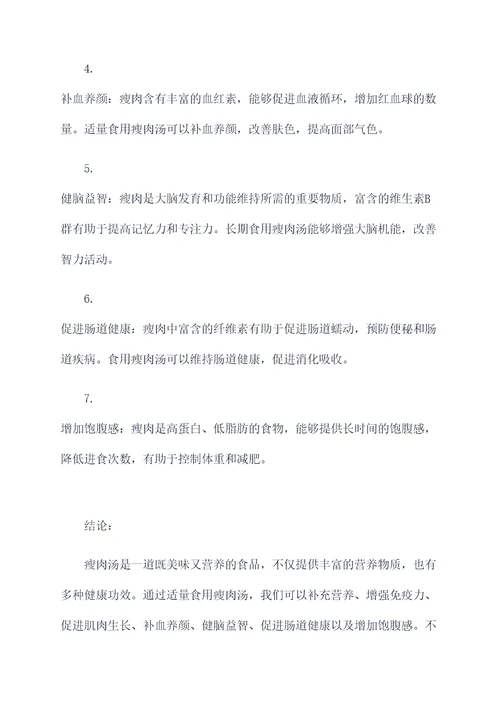 4.

补血养颜：瘦肉含有丰富的血红素，能够促进血液循环，增加红血球的数量。适量食用瘦肉汤可以补血养颜，改善肤色，提高面部气色。

5.

健脑益智：瘦肉是大脑发育和功能维持所需的重要物质，富含的维生素B群有助于提高记忆力和专注力。长期食用瘦肉汤能够增强大脑机能，改善智力活动。

6.

促进肠道健康：瘦肉中富含的纤维素有助于促进肠道蠕动，预防便秘和肠道疾病。食用瘦肉汤可以维持肠道健康，促进消化吸收。

7.

增加饱腹感：瘦肉是高蛋白、低脂肪的食物，能够提供长时间的饱腹感，降低进食次数，有助于控制体重和减肥。

结论：

瘦肉汤是一道既美味又营养的食品，不仅提供丰富的营养物质，也有多种健康功效。通过适量食用瘦肉汤，我们可以补充营养、增强免疫力、促进肌肉生长、补血养颜、健脑益智、促进肠道健康以及增加饱腹感。不